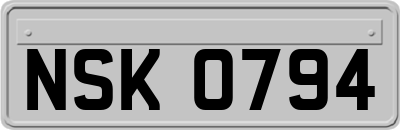 NSK 0794